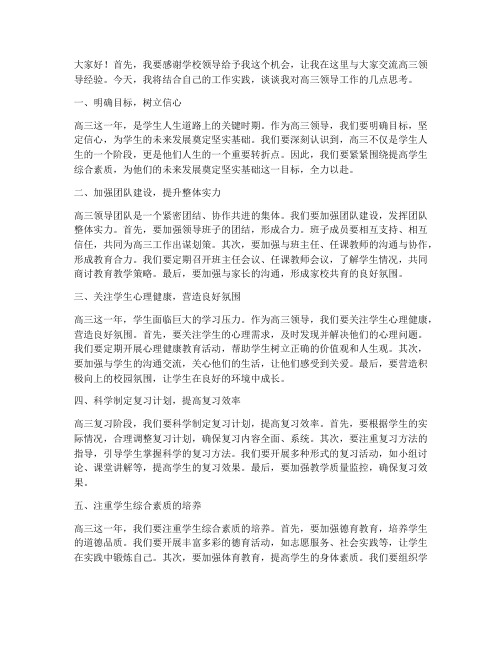 大家好！首先，我要感谢学校领导给予我这个机会，让我在这里与大家交流高三领导经验。今天，我将结合自己的工作实践，谈谈我对高三领导工作的几点思考。

一、明确目标，树立信心

高三这一年，是学生人生道路上的关键时期。作为高三领导，我们要明确目标，坚定信心，为学生的未来发展奠定坚实基础。我们要深刻认识到，高三不仅是学生人生的一个阶段，更是他们人生的一个重要转折点。因此，我们要紧紧围绕提高学生综合素质，为他们的未来发展奠定坚实基础这一目标，全力以赴。

二、加强团队建设，提升整体实力

高三领导团队是一个紧密团结、协作共进的集体。我们要加强团队建设，发挥团队整体实力。首先，要加强领导班子的团结，形成合力。班子成员要相互支持、相互信任，共同为高三工作出谋划策。其次，要加强与班主任、任课教师的沟通与协作，形成教育合力。我们要定期召开班主任会议、任课教师会议，了解学生情况，共同商讨教育教学策略。最后，要加强与家长的沟通，形成家校共育的良好氛围。

三、关注学生心理健康，营造良好氛围

高三这一年，学生面临巨大的学习压力。作为高三领导，我们要关注学生心理健康，营造良好氛围。首先，要关注学生的心理需求，及时发现并解决他们的心理问题。我们要定期开展心理健康教育活动，帮助学生树立正确的价值观和人生观。其次，要加强与学生的沟通交流，关心他们的生活，让他们感受到关爱。最后，要营造积极向上的校园氛围，让学生在良好的环境中成长。

四、科学制定复习计划，提高复习效率

高三复习阶段，我们要科学制定复习计划，提高复习效率。首先，要根据学生的实际情况，合理调整复习计划，确保复习内容全面、系统。其次，要注重复习方法的指导，引导学生掌握科学的复习方法。我们要开展多种形式的复习活动，如小组讨论、课堂讲解等，提高学生的复习效果。最后，要加强教学质量监控，确保复习效果。

五、注重学生综合素质的培养

高三这一年，我们要注重学生综合素质的培养。首先，要加强德育教育，培养学生的道德品质。我们要开展丰富多彩的德育活动，如志愿服务、社会实践等，让学生在实践中锻炼自己。其次，要加强体育教育，提高学生的身体素质。我们要组织学